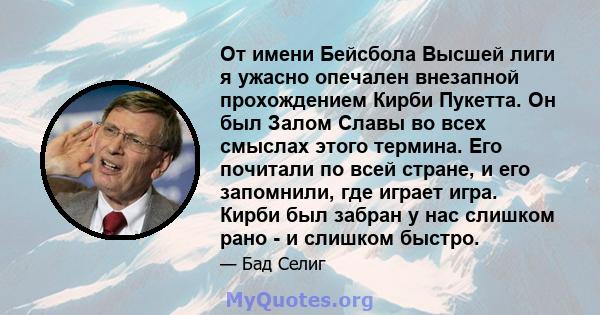 От имени Бейсбола Высшей лиги я ужасно опечален внезапной прохождением Кирби Пукетта. Он был Залом Славы во всех смыслах этого термина. Его почитали по всей стране, и его запомнили, где играет игра. Кирби был забран у нас слишком рано - и слишком быстро.

— Бад Селиг

MyQuotes.org